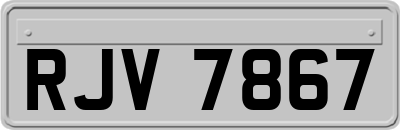 RJV 7867